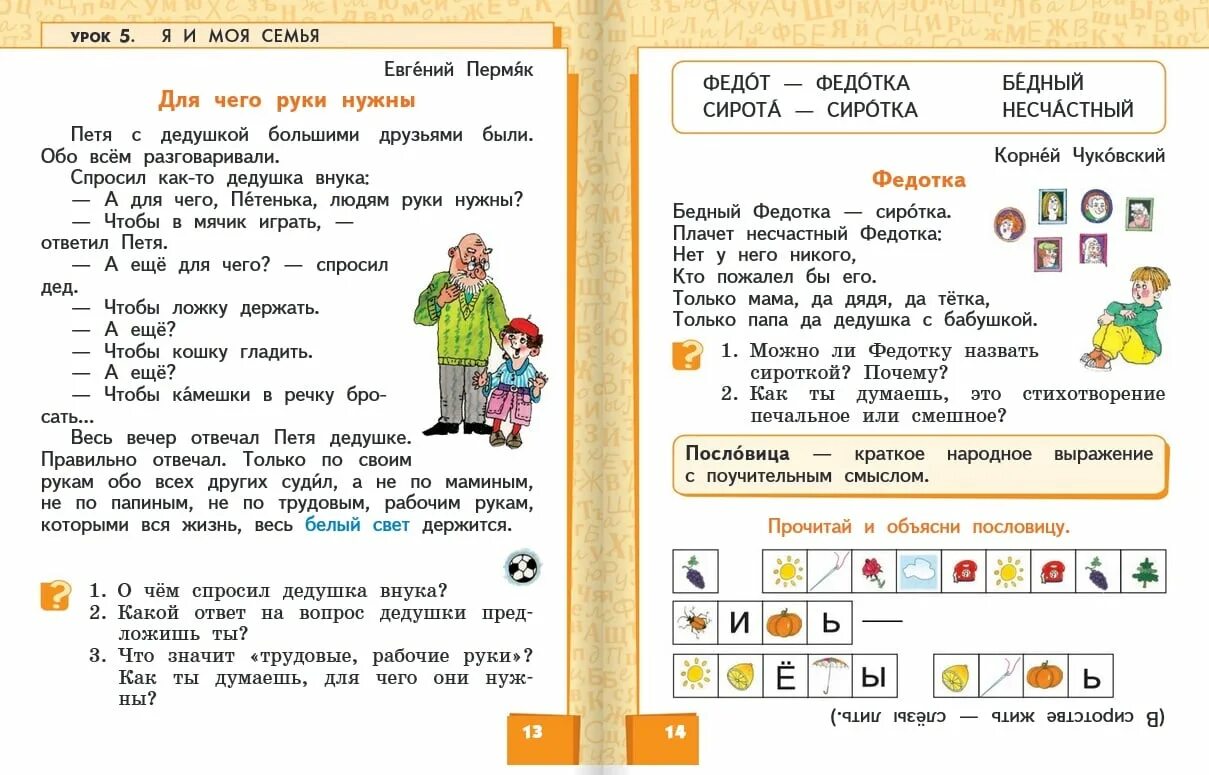 УРОК 5. Я И МОЯ СЕМЬЯ

Евге́ний Пермя́к

Для чего руки нужны

Петя с дедушкой большими друзьями были. Обо всём разговаривали.

Спросил как-то дедушка внука:

— А для чего, Пе́тенька, людям руки нужны?

— Чтобы в мячик играть, — ответил Петя.

— А ещё для чего? — спросил дед.

— Чтобы ложку держать.

— А ещё?

— Чтобы кошку гладить.

— А ещё?

— Чтобы ка́мешки в речку бросать...

Весь вечер отвечал Петя дедушке. Правильно отвечал. Только по своим рукам обо всех других суди́л, а не по маминым, не по папиным, не по трудовым, рабочим рукам, которыми вся жизнь, весь белый свет держится.

1. О чём спросил дедушка внука?
2. Какой ответ на вопрос дедушки предложишь ты?
3. Что значит «трудовые, рабочие руки»? Как ты думаешь, для чего они нужны?

13

ФЕДО́Т — ФЕДО́ТКА
СИРОТА́ — СИРО́ТКА
БЕ́ДНЫЙ
НЕСЧА́СТНЫЙ

Корне́й Чуко́вский

Федотка

Бедный Федотка — сиро́тка.
Плачет несчастный Федотка:
Нет у него никого,
Кто пожалел бы его.
Только мама, да дядя, да тётка,
Только папа да дедушка с бабушкой.

1. Можно ли Федотку назвать сироткой? Почему?
2. Как ты думаешь, это стихотворение печальное или смешное?

Посло́вица — краткое народное выражение с поучительным смыслом.

Прочитай и объясни пословицу.

И Ь —

Ё Ы Ь

(В сиротстве жить — слёзы лить.)

14